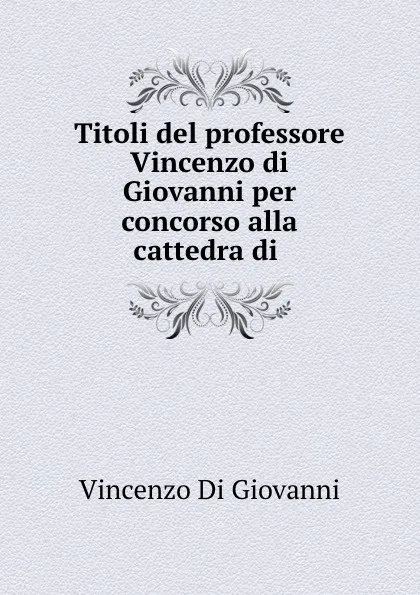 Titoli del professore Vincenzo di Giovanni per concorso alla cattedra di

Vincenzo Di Giovanni